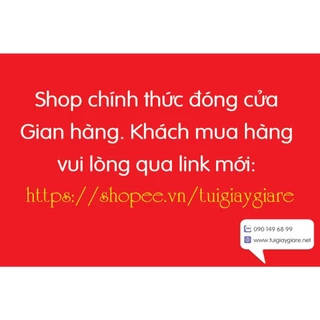 Shop chính thức đóng cửa Gian hàng. Khách mua hàng vui lòng qua link mới:
https://shopee.vn/tuigiaygiare

090 149 68 99
www.tuigiaygiare.net